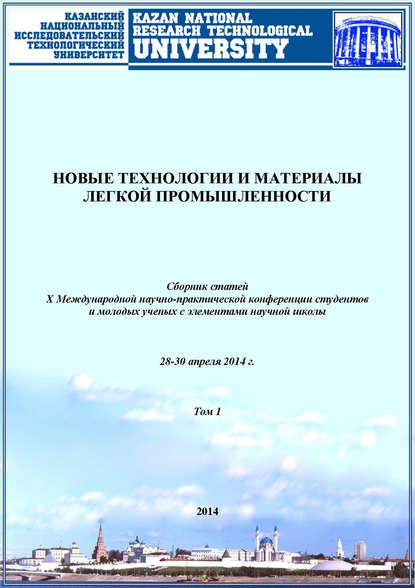 КАЗАНСКИЙ
НАЦИОНАЛЬНЫЙ
ИССЛЕДОВАТЕЛЬСКИЙ
ТЕХНОЛОГИЧЕСКИЙ
УНИВЕРСИТЕТ

KAZAN NATIONAL
RESEARCH TECHNOLOGICAL
UNIVERSITY

НОВЫЕ ТЕХНОЛОГИИ И МАТЕРИАЛЫ
ЛЕГКОЙ ПРОМЫШЛЕННОСТИ

Сборник статей
X Международной научно-практической конференции студентов и молодых ученых с элементами научной школы

28-30 апреля 2014 г.

Том 1

2014